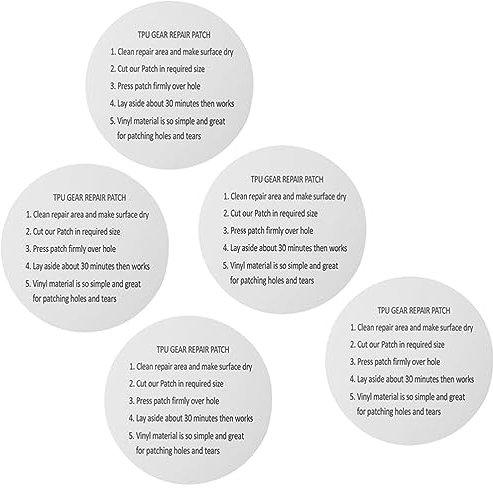 TPU GEAR REPAIR PATCH
1. Clean repair area and make surface dry
2. Cut our Patch in required size
3. Press patch firmly over hole
4. Lay aside about 30 minutes then works
5. Vinyl material is so simple and great for patching holes and tears

TPU GEAR REPAIR PATCH
1. Clean repair area and make surface dry
2. Cut our Patch in required size
3. Press patch firmly over hole
4. Lay aside about 30 minutes then works
5. Vinyl material is so simple and great for patching holes and tears

TPU GEAR REPAIR PATCH
1. Clean repair area and make surface dry
2. Cut our Patch in required size
3. Press patch firmly over hole
4. Lay aside about 30 minutes then works
5. Vinyl material is so simple and great for patching holes and tears

TPU GEAR REPAIR PATCH
1. Clean repair area and make surface dry
2. Cut our Patch in required size
3. Press patch firmly over hole
4. Lay aside about 30 minutes then works
5. Vinyl material is so simple and great for patching holes and tears

TPU GEAR REPAIR PATCH
1. Clean repair area and make surface dry
2. Cut our Patch in required size
3. Press patch firmly over hole
4. Lay aside about 30 minutes then works
5. Vinyl material is so simple and great for patching holes and tears